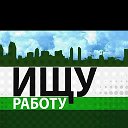 ИЩУ
РАБОТУ